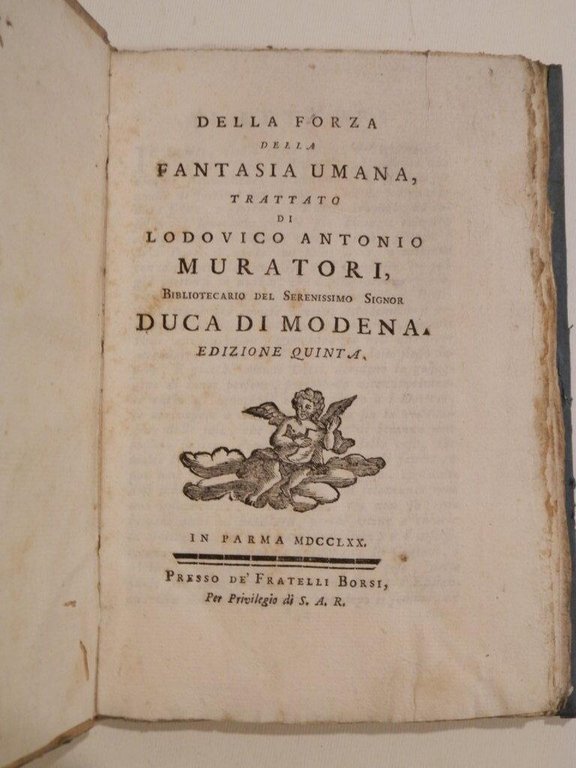 DELLA FORZA
DELLA
FANTASIA UMANA,
TRATTATO
DI
LODOVICO ANTONIO
MURATORI,
BIBLIOTECARIO DEL SERENISSIMO SIGNOR
DUCA DI MODENA.
EDIZIONE QUINTA.

IN PARMA MDCCLXX.

PRESSO DE' FRATELLI BORSI,
Per Privilegio di S. A. R.